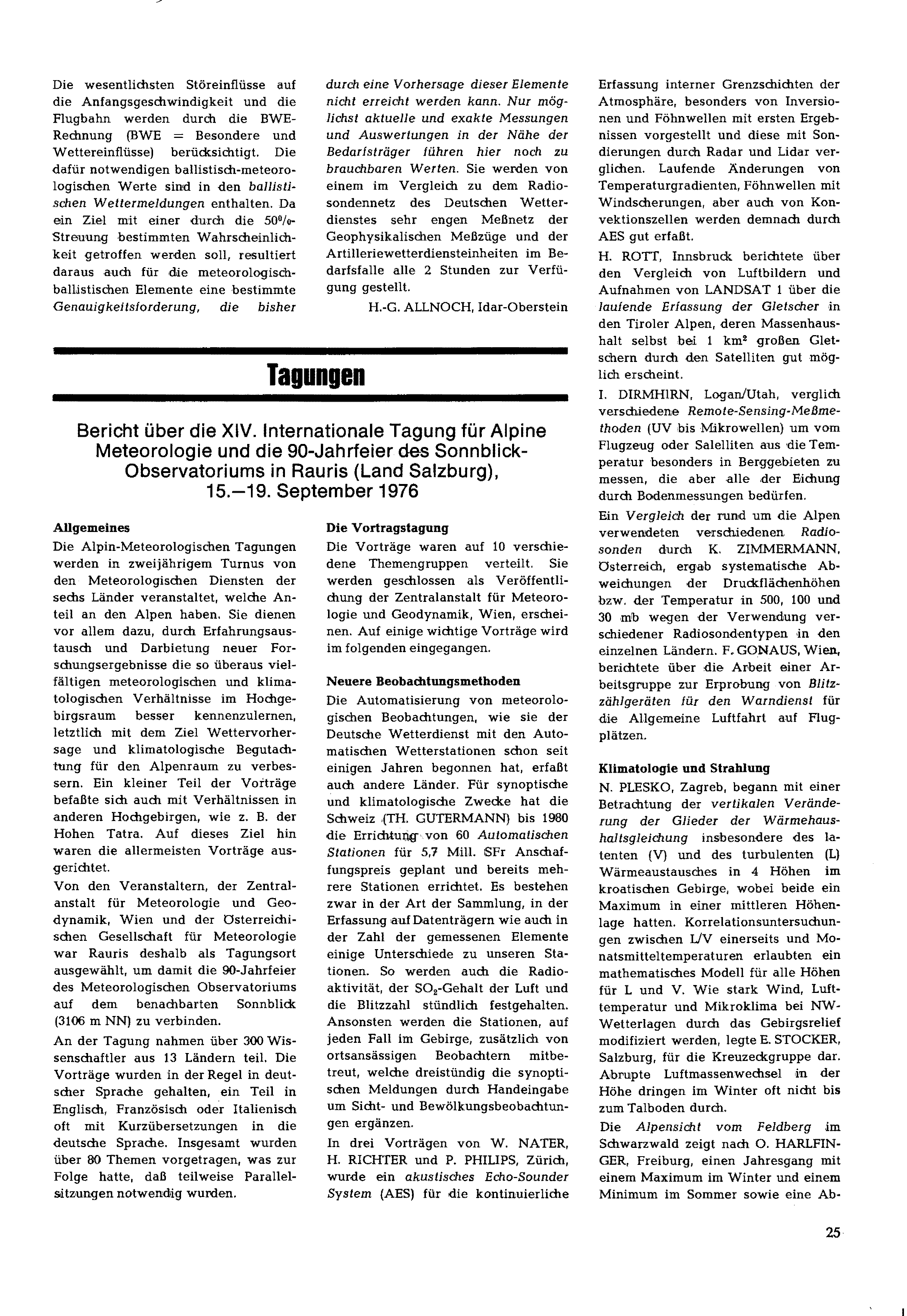 Die wesentlichsten Störeinflüsse auf die Anfangsgeschwindigkeit und die Flugbahn werden durch die BWE-Rechnung (BWE = Besondere und Wettereinflüsse) berücksichtigt. Die dafür notwendigen ballistisch-meteorologischen Werte sind in den ballistischen Wettermeldungen enthalten. Da ein Ziel mit einer durch die 50%-Streuung bestimmten Wahrscheinlichkeit getroffen werden soll, resultiert daraus auch für die meteorologisch-ballistischen Elemente eine bestimmte Genauigkeitsforderung, die bisher durch eine Vorhersage dieser Elemente nicht erreicht werden kann. Nur möglichst aktuelle und exakte Messungen und Auswertungen in der Nähe der Bedarfsträger führen hier noch zu brauchbaren Werten. Sie werden von einem im Vergleich zu dem Radiosondennetz des Deutschen Wetterdienstes sehr engen Meßnetz der Geophysikalischen Meßzüge und der Artilleriewetterdiensteinheiten im Bedarfsfalle alle 2 Stunden zur Verfügung gestellt.

H.-G. ALLNOCH, Idar-Oberstein

Tagungen

Bericht über die XIV. Internationale Tagung für Alpine Meteorologie und die 90-Jahrfeier des Sonnblick-Observatoriums in Rauris (Land Salzburg), 15.—19. September 1976

Allgemeines

Die Alpin-Meteorologischen Tagungen werden in zweijährigem Turnus von den Meteorologischen Diensten der sechs Länder veranstaltet, welche Anteil an den Alpen haben. Sie dienen vor allem dazu, durch Erfahrungsaustausch und Darbietung neuer Forschungsergebnisse die so überaus vielfältigen meteorologischen und klimatologischen Verhältnisse im Hochgebirgsraum besser kennenzulernen, letztlich mit dem Ziel Wettervorhersage und klimatologische Begutachtung für den Alpenraum zu verbessern. Ein kleiner Teil der Vorträge befaßte sich auch mit Verhältnissen in anderen Hochgebirgen, wie z. B. der Hohen Tatra. Auf dieses Ziel hin waren die allermeisten Vorträge ausgerichtet.

Von den Veranstaltern, der Zentralanstalt für Meteorologie und Geodynamik, Wien und der Österreichischen Gesellschaft für Meteorologie war Rauris deshalb als Tagungsort ausgewählt, um damit die 90-Jahrfeier des Meteorologischen Observatoriums auf dem benachbarten Sonnblick (3106 m NN) zu verbinden.

An der Tagung nahmen über 300 Wissenschaftler aus 13 Ländern teil. Die Vorträge wurden in der Regel in deutscher Sprache gehalten, ein Teil in Englisch, Französisch oder Italienisch oft mit Kurzübersetzungen in die deutsche Sprache. Insgesamt wurden über 80 Themen vorgetragen, was zur Folge hatte, daß teilweise Parallelsitzungen notwendig wurden.

Die Vortragstagung

Die Vorträge waren auf 10 verschiedene Themengruppen verteilt. Sie werden geschlossen als Veröffentlichung der Zentralanstalt für Meteorologie und Geodynamik, Wien, erscheinen. Auf einige wichtige Vorträge wird im folgenden eingegangen.

Neuere Beobachtungsmethoden

Die Automatisierung von meteorologischen Beobachtungen, wie sie der Deutsche Wetterdienst mit den Automatischen Wetterstationen schon seit einigen Jahren begonnen hat, erfaßt auch andere Länder. Für synoptische und klimatologische Zwecke hat die Schweiz (TH. GUTERMANN) bis 1980 die Errichtung von 60 Automatischen Stationen für 5,7 Mill. SFr Anschaffungspreis geplant und bereits mehrere Stationen errichtet. Es bestehen zwar in der Art der Sammlung, in der Erfassung auf Datenträgern wie auch in der Zahl der gemessenen Elemente einige Unterschiede zu unseren Stationen. So werden auch die Radioaktivität, der $SO_2$-Gehalt der Luft und die Blitzzahl stündlich festgehalten. Ansonsten werden die Stationen, auf jeden Fall im Gebirge, zusätzlich von ortsansässigen Beobachtern mitbetreut, welche dreistündig die synoptischen Meldungen durch Handeingabe um Sicht- und Bewölkungsbeobachtungen ergänzen.

In drei Vorträgen von W. NATER, H. RICHTER und P. PHILIPS, Zürich, wurde ein akustisches Echo-Sounder System (AES) für die kontinuierliche Erfassung interner Grenzschichten der Atmosphäre, besonders von Inversionen und Föhnwellen mit ersten Ergebnissen vorgestellt und diese mit Sondierungen durch Radar und Lidar verglichen. Laufende Änderungen von Temperaturgradienten, Föhnwellen mit Windscherungen, aber auch von Konvektionszellen werden demnach durch AES gut erfaßt.

H. ROTT, Innsbruck berichtete über den Vergleich von Luftbildern und Aufnahmen von LANDSAT 1 über die laufende Erfassung der Gletscher in den Tiroler Alpen, deren Massenhaushalt selbst bei 1 km² großen Gletschern durch den Satelliten gut möglich erscheint.

I. DIRMHIRN, Logan/Utah, verglich verschiedene Remote-Sensing-Meßmethoden (UV bis Mikrowellen) um vom Flugzeug oder Salelliten aus die Temperatur besonders in Berggebieten zu messen, die aber alle der Eichung durch Bodenmessungen bedürfen.

Ein Vergleich der rund um die Alpen verwendeten verschiedenen Radiosonden durch K. ZIMMERMANN, Österreich, ergab systematische Abweichungen der Druckflächenhöhen bzw. der Temperatur in 500, 100 und 30 mb wegen der Verwendung verschiedener Radiosondentypen in den einzelnen Ländern. F. GONAUS, Wien, berichtete über die Arbeit einer Arbeitsgruppe zur Erprobung von Blitzzählgeräten für den Warndienst für die Allgemeine Luftfahrt auf Flugplätzen.

Klimatologie und Strahlung

N. PLESKO, Zagreb, begann mit einer Betrachtung der vertikalen Veränderung der Glieder der Wärmehaushaltsgleichung insbesondere des latenten (V) und des turbulenten (L) Wärmeaustausches in 4 Höhen im kroatischen Gebirge, wobei beide ein Maximum in einer mittleren Höhenlage hatten. Korrelationsuntersuchungen zwischen L/V einerseits und Monatsmitteltemperaturen erlaubten ein mathematisches Modell für alle Höhen für L und V. Wie stark Wind, Lufttemperatur und Mikroklima bei NW-Wetterlagen durch das Gebirgsrelief modifiziert werden, legte E. STOCKER, Salzburg, für die Kreuzeckgruppe dar. Abrupte Luftmassenwechsel in der Höhe dringen im Winter oft nicht bis zum Talboden durch.

Die Alpensicht vom Feldberg im Schwarzwald zeigt nach O. HARLFINGER, Freiburg, einen Jahresgang mit einem Maximum im Winter und einem Minimum im Sommer sowie eine Ab-

25